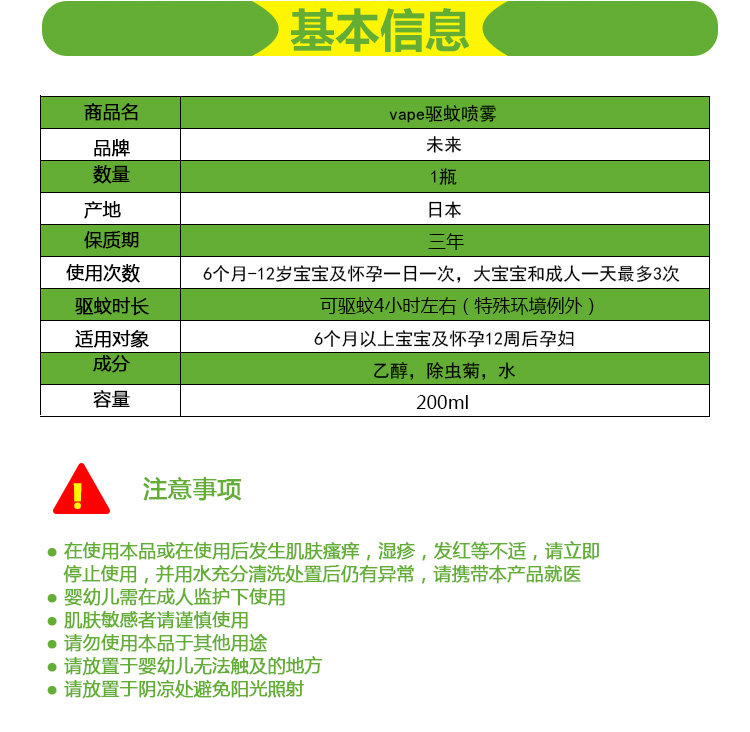 基本信息

| 商品名 | vape驱蚊喷雾 |
|---|---|
| 品牌 | 未来 |
| 数量 | 1瓶 |
| 产地 | 日本 |
| 保质期 | 三年 |
| 使用次数 | 6个月-12岁宝宝及怀孕一日一次，大宝宝和成人一天最多3次 |
| 驱蚊时长 | 可驱蚊4小时左右（特殊环境例外） |
| 适用对象 | 6个月以上宝宝及怀孕12周后孕妇 |
| 成分 | 乙醇，除虫菊，水 |
| 容量 | 200ml |

注意事项

● 在使用本品或在使用后发生肌肤瘙痒，湿疹，发红等不适，请立即停止使用，并用水充分清洗处置后仍有异常，请携带本产品就医
● 婴幼儿需在成人监护下使用
● 肌肤敏感者请谨慎使用
● 请勿使用本品于其他用途
● 请放置于婴幼儿无法触及的地方
● 请放置于阴凉处避免阳光照射